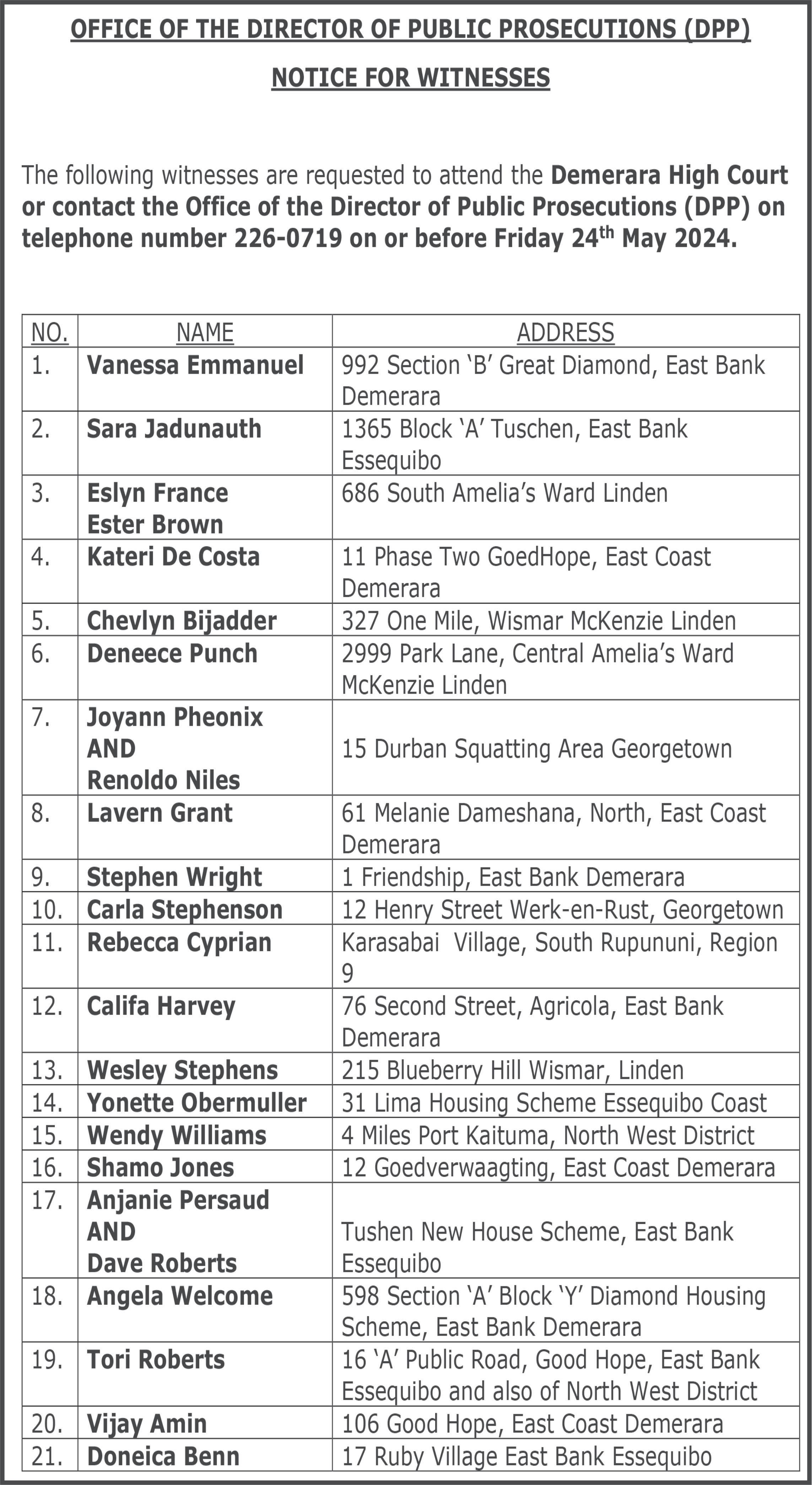 OFFICE OF THE DIRECTOR OF PUBLIC PROSECUTIONS (DPP)

NOTICE FOR WITNESSES

The following witnesses are requested to attend the Demerara High Court or contact the Office of the Director of Public Prosecutions (DPP) on telephone number 226-0719 on or before Friday 24$^{th}$ May 2024.

| NO. | NAME | ADDRESS |
|---|---|---|
| 1. | Vanessa Emmanuel | 992 Section ‘B’ Great Diamond, East Bank Demerara |
| 2. | Sara Jadunauth | 1365 Block ‘A’ Tuschen, East Bank Essequibo |
| 3. | Eslyn France Ester Brown | 686 South Amelia’s Ward Linden |
| 4. | Kateri De Costa | 11 Phase Two GoedHope, East Coast Demerara |
| 5. | Chevlyn Bijadder | 327 One Mile, Wismar McKenzie Linden |
| 6. | Deneece Punch | 2999 Park Lane, Central Amelia’s Ward McKenzie Linden |
| 7. | Joyann Pheonix AND Renoldo Niles | 15 Durban Squatting Area Georgetown |
| 8. | Lavern Grant | 61 Melanie Dameshana, North, East Coast Demerara |
| 9. | Stephen Wright | 1 Friendship, East Bank Demerara |
| 10. | Carla Stephenson | 12 Henry Street Werk-en-Rust, Georgetown |
| 11. | Rebecca Cyprian | Karasabai Village, South Rupununi, Region 9 |
| 12. | Califa Harvey | 76 Second Street, Agricola, East Bank Demerara |
| 13. | Wesley Stephens | 215 Blueberry Hill Wismar, Linden |
| 14. | Yonette Obermuller | 31 Lima Housing Scheme Essequibo Coast |
| 15. | Wendy Williams | 4 Miles Port Kaituma, North West District |
| 16. | Shamo Jones | 12 Goedverwaagting, East Coast Demerara |
| 17. | Anjanie Persaud AND Dave Roberts | Tushen New House Scheme, East Bank Essequibo |
| 18. | Angela Welcome | 598 Section ‘A’ Block ‘Y’ Diamond Housing Scheme, East Bank Demerara |
| 19. | Tori Roberts | 16 ‘A’ Public Road, Good Hope, East Bank Essequibo and also of North West District |
| 20. | Vijay Amin | 106 Good Hope, East Coast Demerara |
| 21. | Doneica Benn | 17 Ruby Village East Bank Essequibo |